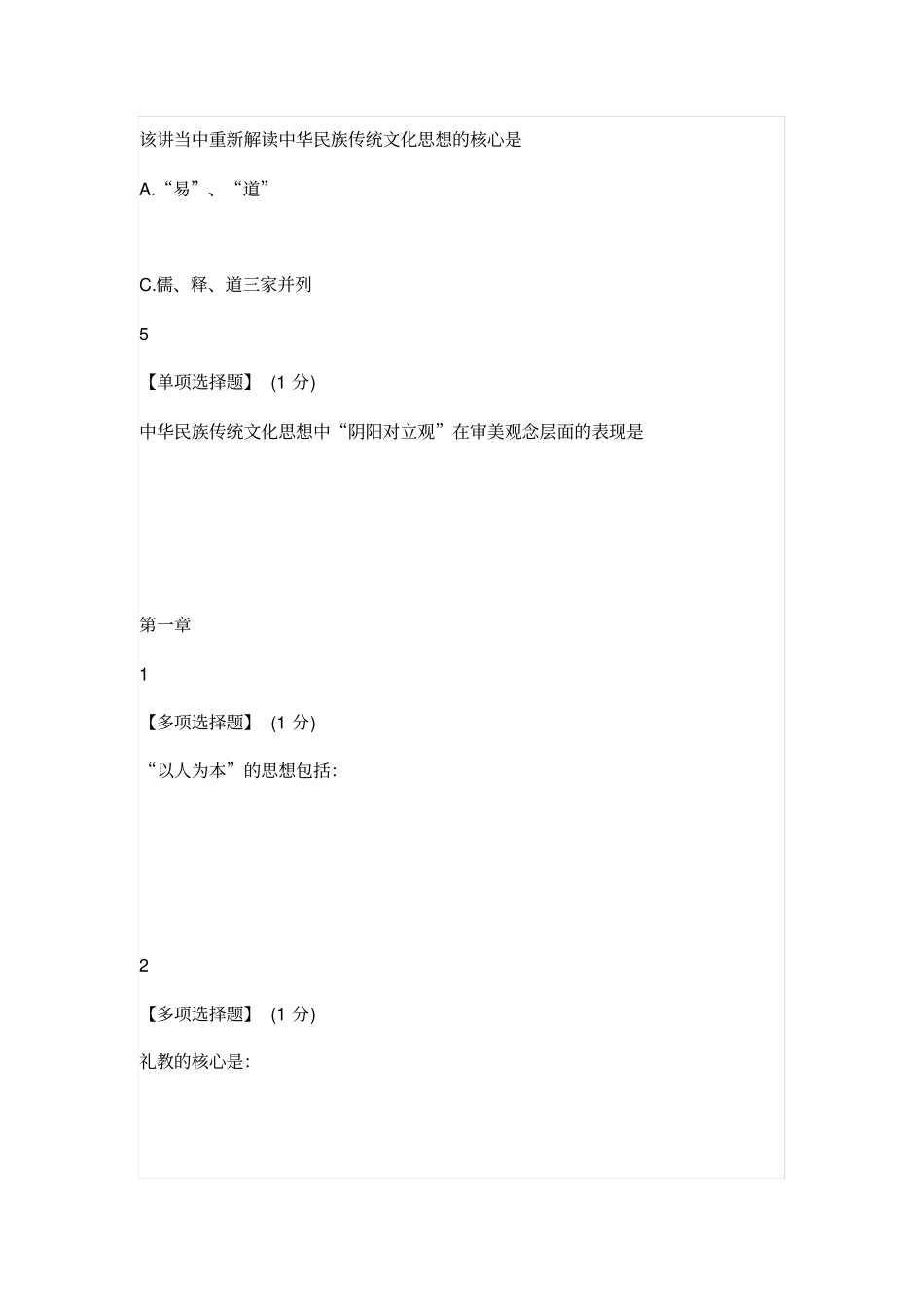 该讲当中重新解读中华民族传统文化思想的核心是

A.“易”、“道”

C.儒、释、道三家并列

5

【单项选择题】 (1 分)

中华民族传统文化思想中“阴阳对立观”在审美观念层面的表现是

第一章

1

【多项选择题】 (1 分)

“以人为本”的思想包括:

2

【多项选择题】 (1 分)

礼教的核心是: